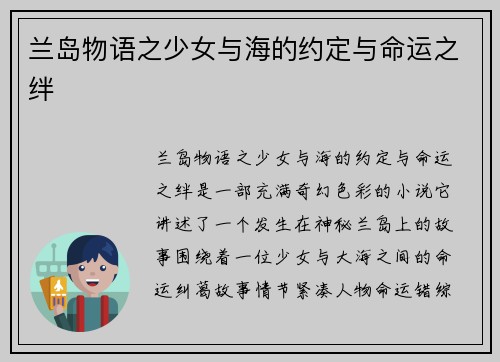 兰岛物语之少女与海的约定与命运之绊

兰岛物语之少女与海的约定与命运之绊是一部充满奇幻色彩的小说它讲述了一个发生在神秘兰岛上的故事围绕着一位少女与大海之间的命运纠葛故事情节紧凑人物命运错综